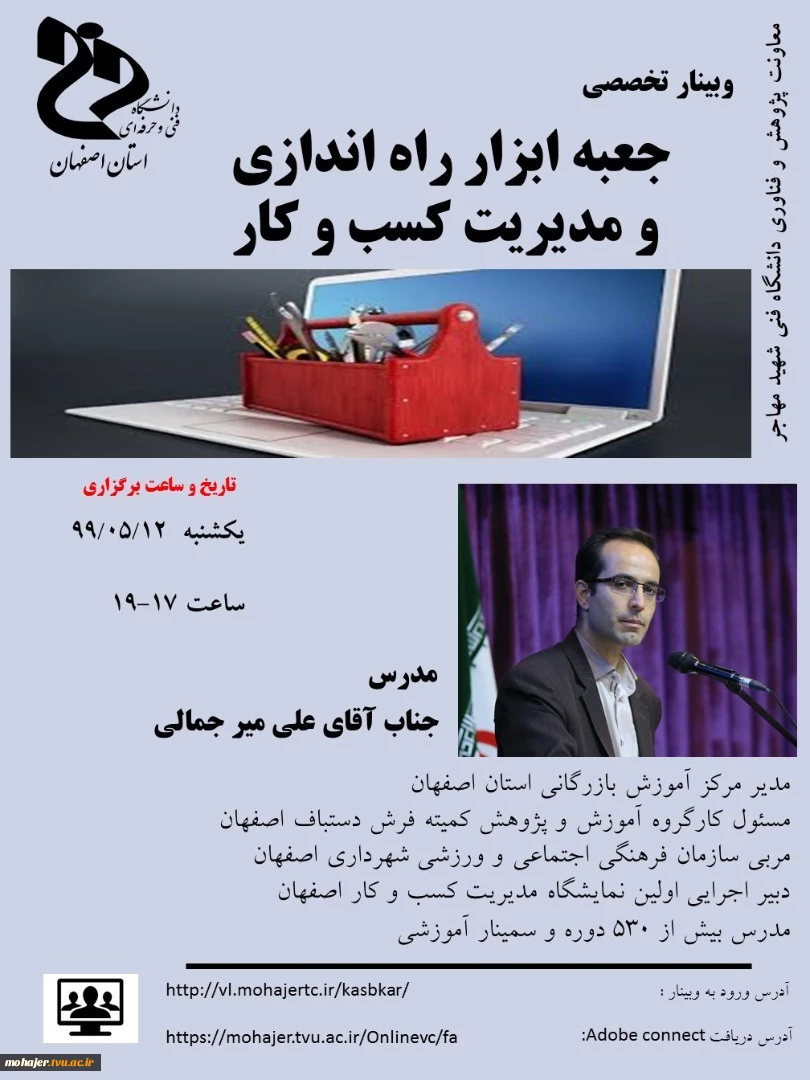 دانشگاه فنی و حرفه‌ای استان اصفهان

معاونت پژوهش و فناوری دانشگاه فنی شهید مهاجر

وبینار تخصصی

جعبه ابزار راه اندازی و مدیریت کسب و کار

تاریخ و ساعت برگزاری

یکشنبه ۹۹/۰۵/۱۲

ساعت ۱۷-۱۹

مدرس

جناب آقای علی میر جمالی

مدیر مرکز آموزش بازرگانی استان اصفهان
مسئول کارگروه آموزش و پژوهش کمیته فرش دستباف اصفهان
مربی سازمان فرهنگی اجتماعی و ورزشی شهرداری اصفهان
دبیر اجرایی اولین نمایشگاه مدیریت کسب و کار اصفهان
مدرس بیش از ۵۳۰ دوره و سمینار آموزشی

آدرس ورود به وبینار : http://vl.mohajertc.ir/kasbkar/

آدرس دریافت Adobe connect: https://mohajer.tvu.ac.ir/Onlinevc/fa

mohajer.tvu.ac.ir